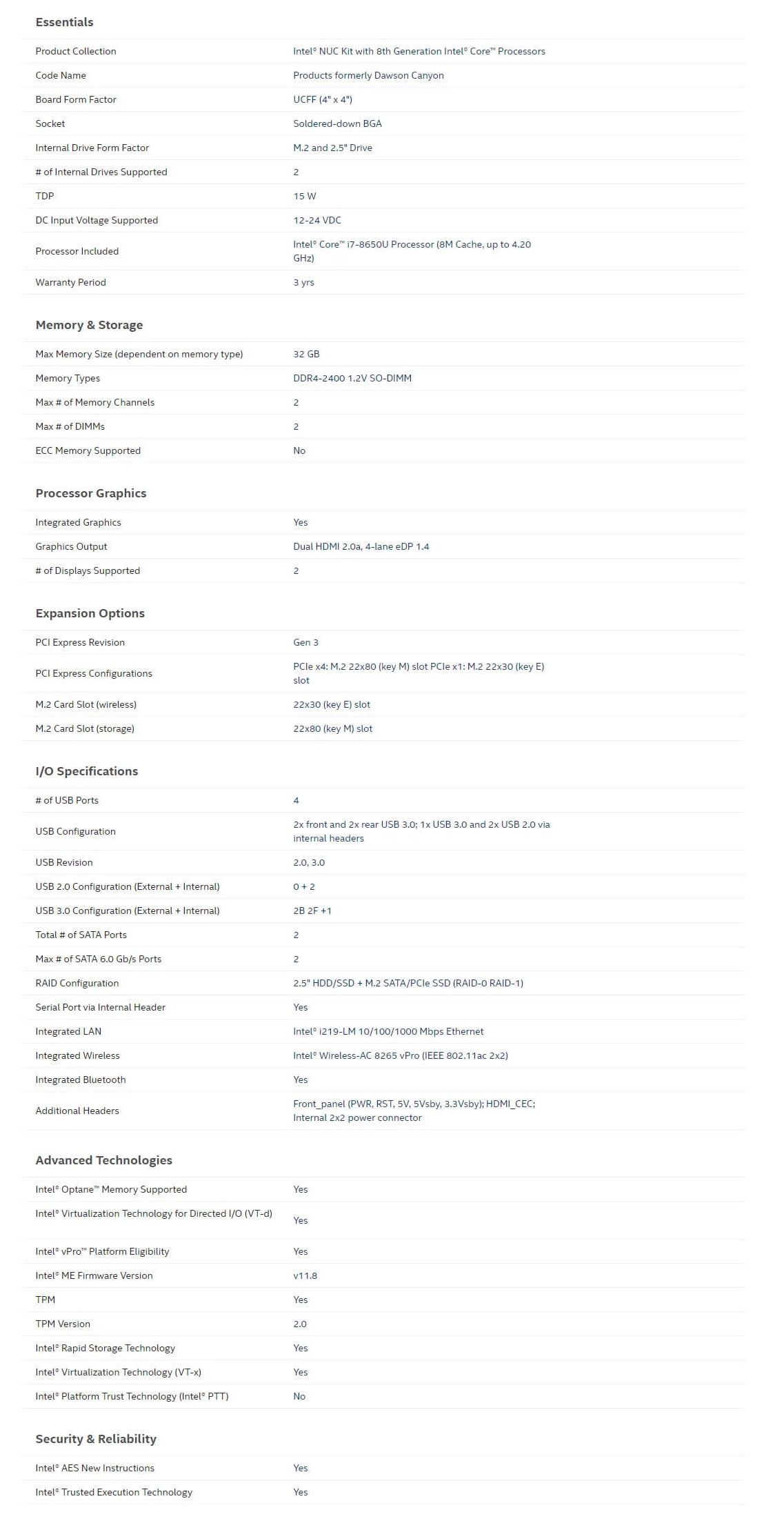 Essentials

| | |
|---|---|
| Product Collection | Intel® NUC Kit with 8th Generation Intel® Core™ Processors |
| Code Name | Products formerly Dawson Canyon |
| Board Form Factor | UCFF (4" x 4") |
| Socket | Soldered-down BGA |
| Internal Drive Form Factor | M.2 and 2.5" Drive |
| # of Internal Drives Supported | 2 |
| TDP | 15 W |
| DC Input Voltage Supported | 12-24 VDC |
| Processor Included | Intel® Core™ i7-8650U Processor (8M Cache, up to 4.20 GHz) |
| Warranty Period | 3 yrs |

Memory & Storage

| | |
|---|---|
| Max Memory Size (dependent on memory type) | 32 GB |
| Memory Types | DDR4-2400 1.2V SO-DIMM |
| Max # of Memory Channels | 2 |
| Max # of DIMMs | 2 |
| ECC Memory Supported | No |

Processor Graphics

| | |
|---|---|
| Integrated Graphics | Yes |
| Graphics Output | Dual HDMI 2.0a, 4-lane eDP 1.4 |
| # of Displays Supported | 2 |

Expansion Options

| | |
|---|---|
| PCI Express Revision | Gen 3 |
| PCI Express Configurations | PCIe x4: M.2 22x80 (key M) slot PCIe x1: M.2 22x30 (key E) slot |
| M.2 Card Slot (wireless) | 22x30 (key E) slot |
| M.2 Card Slot (storage) | 22x80 (key M) slot |

I/O Specifications

| | |
|---|---|
| # of USB Ports | 4 |
| USB Configuration | 2x front and 2x rear USB 3.0; 1x USB 3.0 and 2x USB 2.0 via internal headers |
| USB Revision | 2.0, 3.0 |
| USB 2.0 Configuration (External + Internal) | 0 + 2 |
| USB 3.0 Configuration (External + Internal) | 2B 2F +1 |
| Total # of SATA Ports | 2 |
| Max # of SATA 6.0 Gb/s Ports | 2 |
| RAID Configuration | 2.5" HDD/SSD + M.2 SATA/PCIe SSD (RAID-0 RAID-1) |
| Serial Port via Internal Header | Yes |
| Integrated LAN | Intel® i219-LM 10/100/1000 Mbps Ethernet |
| Integrated Wireless | Intel® Wireless-AC 8265 vPro (IEEE 802.11ac 2x2) |
| Integrated Bluetooth | Yes |
| Additional Headers | Front_panel (PWR, RST, 5V, 5Vsby, 3.3Vsby); HDMI_CEC; Internal 2x2 power connector |

Advanced Technologies

| | |
|---|---|
| Intel® Optane™ Memory Supported | Yes |
| Intel® Virtualization Technology for Directed I/O (VT-d) | Yes |
| Intel® vPro™ Platform Eligibility | Yes |
| Intel® ME Firmware Version | v11.8 |
| TPM | Yes |
| TPM Version | 2.0 |
| Intel® Rapid Storage Technology | Yes |
| Intel® Virtualization Technology (VT-x) | Yes |
| Intel® Platform Trust Technology (Intel® PTT) | No |

Security & Reliability

| | |
|---|---|
| Intel® AES New Instructions | Yes |
| Intel® Trusted Execution Technology | Yes |